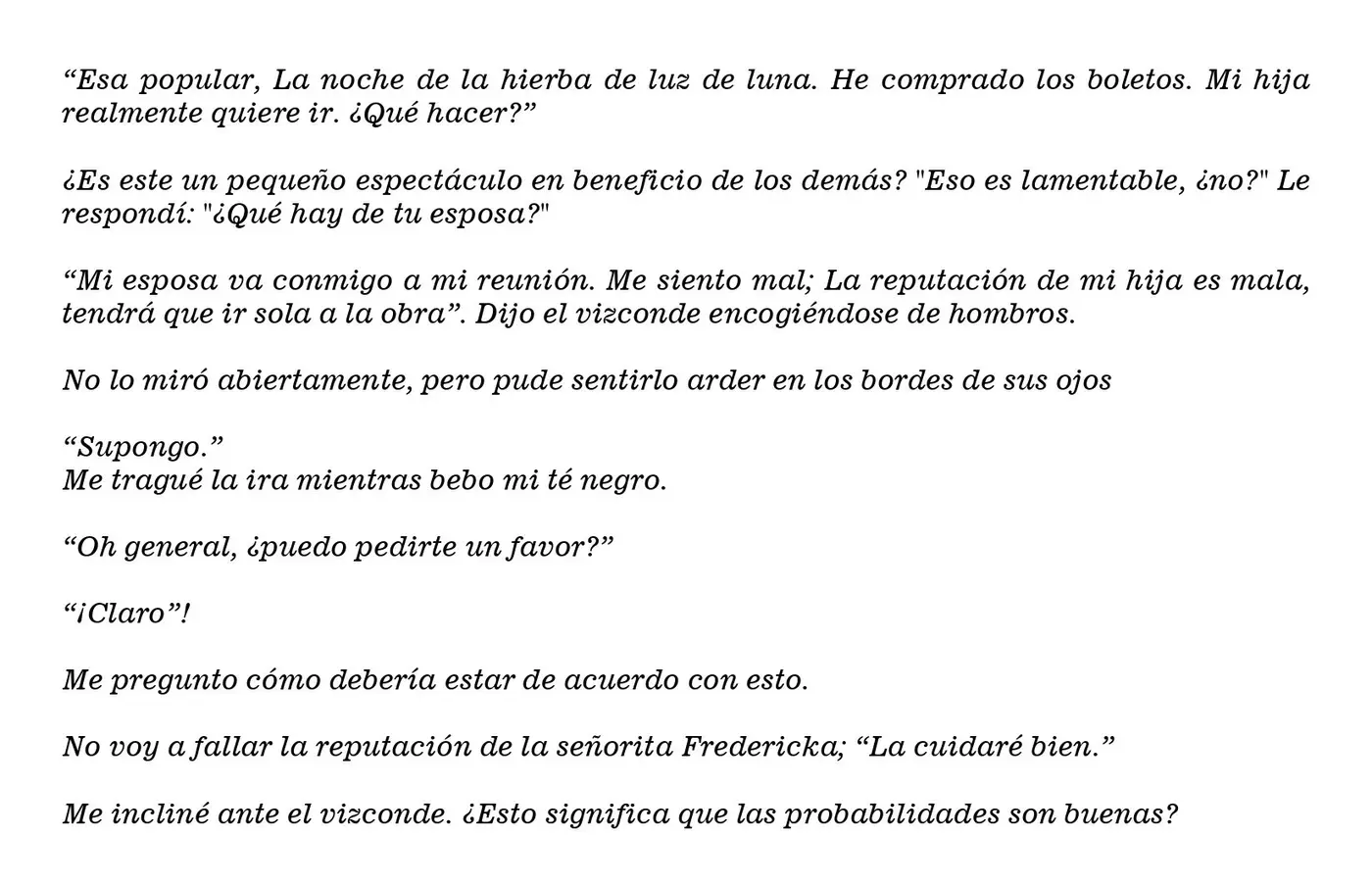 “Esa popular, La noche de la hierba de luz de luna. He comprado los boletos. Mi hija realmente quiere ir. ¿Qué hacer?”

¿Es este un pequeño espectáculo en beneficio de los demás? "Eso es lamentable, ¿no?" Le respondí: "¿Qué hay de tu esposa?"

“Mi esposa va conmigo a mi reunión. Me siento mal; La reputación de mi hija es mala, tendrá que ir sola a la obra”. Dijo el vizconde encogiéndose de hombros.

No lo miró abiertamente, pero pude sentirlo arder en los bordes de sus ojos

“Supongo.”
Me tragué la ira mientras bebo mi té negro.

“Oh general, ¿puedo pedirte un favor?”

“¡Claro”!

Me pregunto cómo debería estar de acuerdo con esto.

No voy a fallar la reputación de la señorita Fredericka; “La cuidaré bien.”

Me incliné ante el vizconde. ¿Esto significa que las probabilidades son buenas?